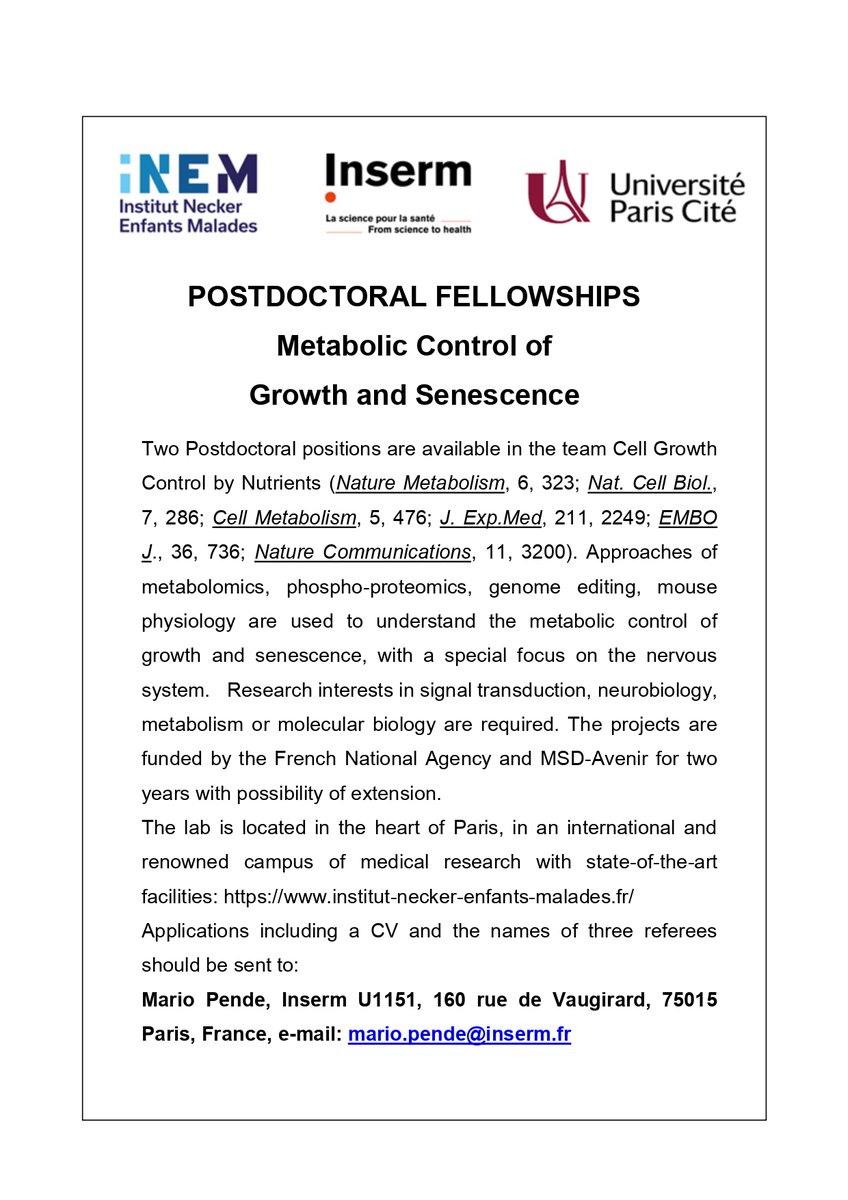 iNEM
Institut Necker
Enfants Malades

Inserm
La science pour la santé
From science to health

Université
Paris Cité

POSTDOCTORAL FELLOWSHIPS
Metabolic Control of
Growth and Senescence

Two Postdoctoral positions are available in the team Cell Growth Control by Nutrients (Nature Metabolism, 6, 323; Nat. Cell Biol., 7, 286; Cell Metabolism, 5, 476; J. Exp.Med, 211, 2249; EMBO J., 36, 736; Nature Communications, 11, 3200). Approaches of metabolomics, phospho-proteomics, genome editing, mouse physiology are used to understand the metabolic control of growth and senescence, with a special focus on the nervous system. Research interests in signal transduction, neurobiology, metabolism or molecular biology are required. The projects are funded by the French National Agency and MSD-Avenir for two years with possibility of extension.
The lab is located in the heart of Paris, in an international and renowned campus of medical research with state-of-the-art facilities: https://www.institut-necker-enfants-malades.fr/
Applications including a CV and the names of three referees should be sent to:
Mario Pende, Inserm U1151, 160 rue de Vaugirard, 75015 Paris, France, e-mail: mario.pende@inserm.fr